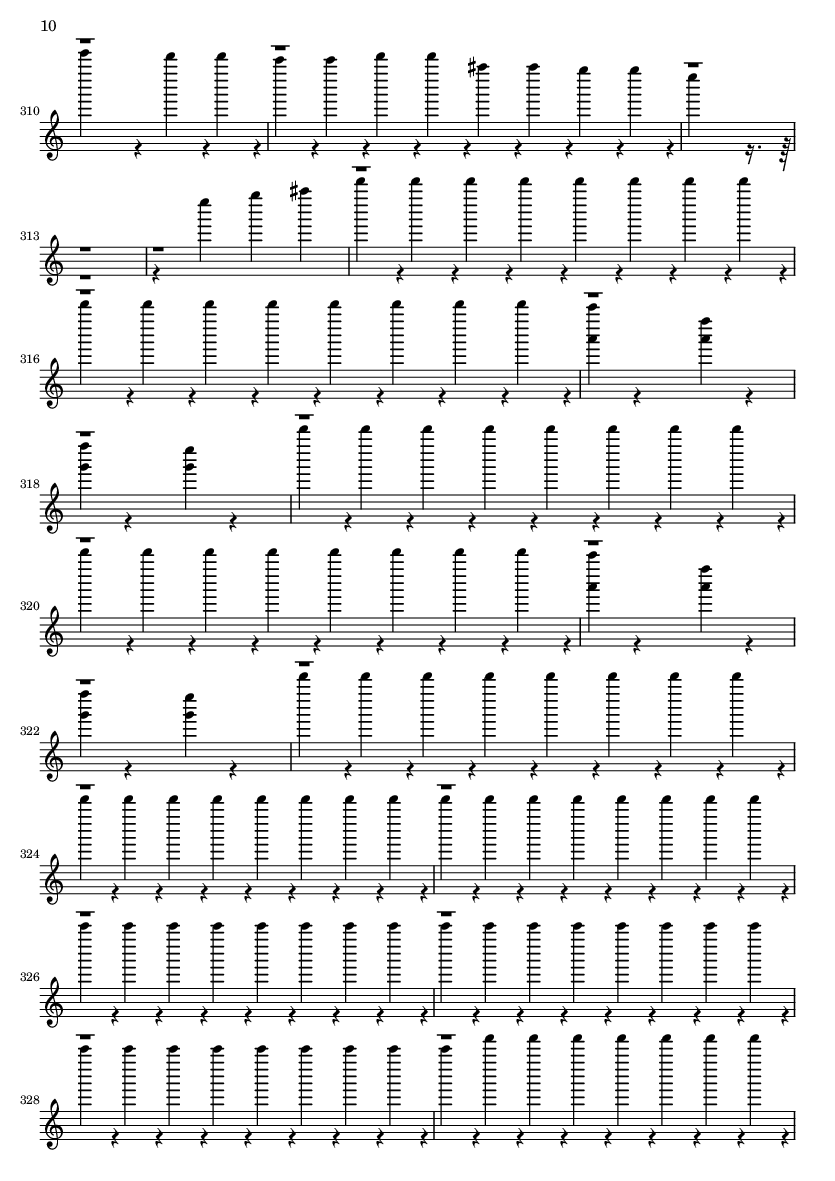 10

310

313

316

318

320

322

324

326

328